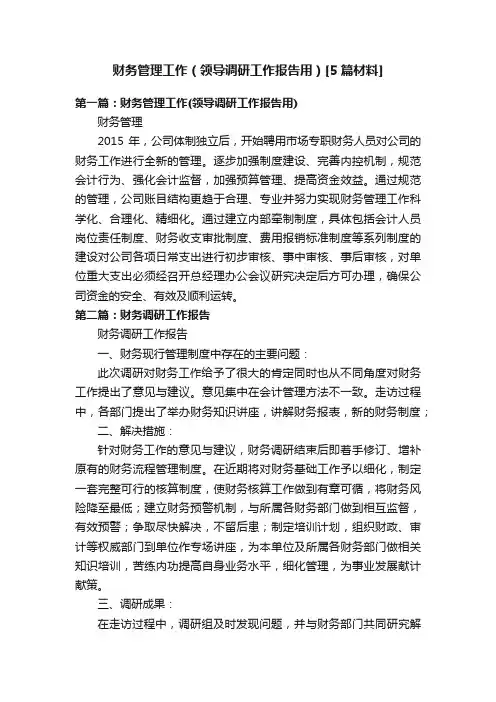 财务管理工作（领导调研工作报告用）[5篇材料]

第一篇：财务管理工作(领导调研工作报告用)

财务管理

2015 年，公司体制独立后，开始聘用市场专职财务人员对公司的财务工作进行全新的管理。逐步加强制度建设、完善内控机制，规范会计行为、强化会计监督，加强预算管理、提高资金效益。通过规范的管理，公司账目结构更趋于合理、专业并努力实现财务管理工作科学化、合理化、精细化。通过建立内部牵制制度，具体包括会计人员岗位责任制度、财务收支审批制度、费用报销标准制度等系列制度的建设对公司各项日常支出进行初步审核、事中审核、事后审核，对单位重大支出必须经召开总经理办公会议研究决定后方可办理，确保公司资金的安全、有效及顺利运转。

第二篇：财务调研工作报告

财务调研工作报告

一、财务现行管理制度中存在的主要问题：

此次调研对财务工作给予了很大的肯定同时也从不同角度对财务工作提出了意见与建议。意见集中在会计管理方法不一致。走访过程中，各部门提出了举办财务知识讲座，讲解财务报表，新的财务制度；

二、解决措施：

针对财务工作的意见与建议，财务调研结束后即着手修订、增补原有的财务流程管理制度。在近期将对财务基础工作予以细化，制定一套完整可行的核算制度，使财务核算工作做到有章可循，将财务风险降至最低；建立财务预警机制，与所属各财务部门做到相互监督，有效预警；争取尽快解决，不留后患；制定培训计划，组织财政、审计等权威部门到单位作专场讲座，为本单位及所属各财务部门做相关知识培训，苦练内功提高自身业务水平，细化管理，为事业发展献计献策。

三、调研成果：

在走访过程中，调研组及时发现问题，并与财务部门共同研究解